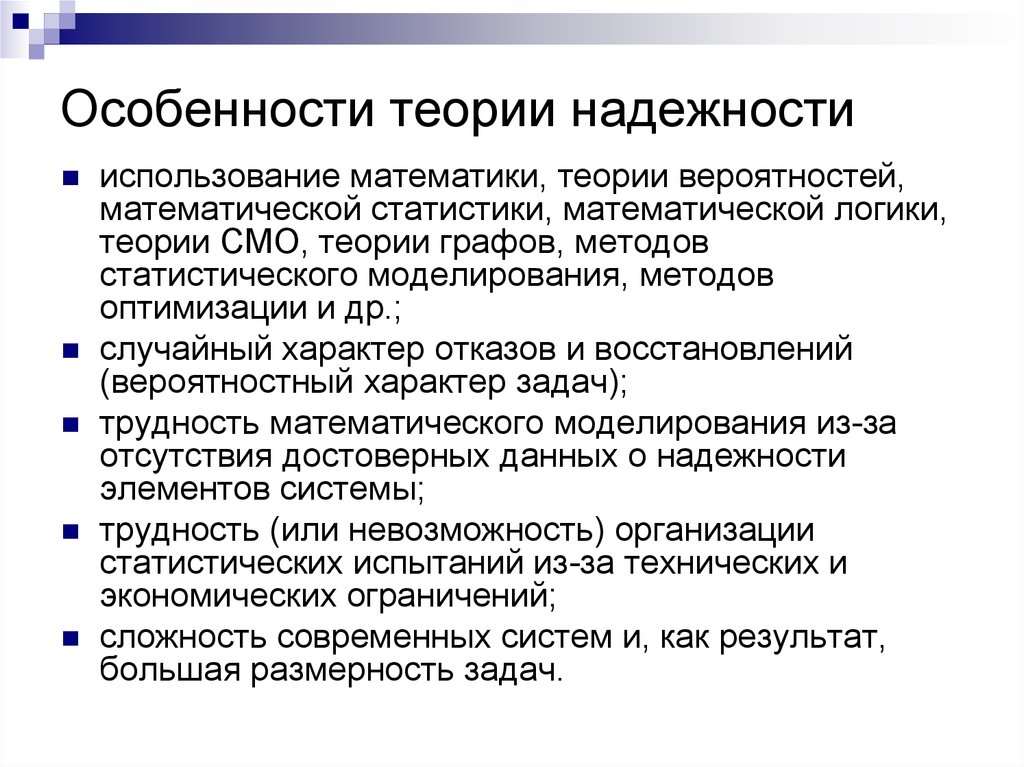 Особенности теории надежности

- использование математики, теории вероятностей, математической статистики, математической логики, теории СМО, теории графов, методов статистического моделирования, методов оптимизации и др.;
- случайный характер отказов и восстановлений (вероятностный характер задач);
- трудность математического моделирования из-за отсутствия достоверных данных о надежности элементов системы;
- трудность (или невозможность) организации статистических испытаний из-за технических и экономических ограничений;
- сложность современных систем и, как результат, большая размерность задач.